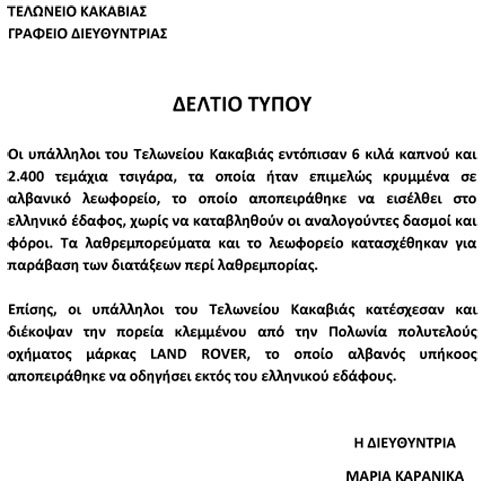 ΤΕΛΩΝΕΙΟ ΚΑΚΑΒΙΑΣ
ΓΡΑΦΕΙΟ ΔΙΕΥΘΥΝΤΡΙΑΣ

ΔΕΛΤΙΟ ΤΥΠΟΥ

Οι υπάλληλοι του Τελωνείου Κακαβιάς εντόπισαν 6 κιλά καπνού και 2.400 τεμάχια τσιγάρα, τα οποία ήταν επιμελώς κρυμμένα σε αλβανικό λεωφορείο, το οποίο αποπειράθηκε να εισέλθει στο ελληνικό έδαφος, χωρίς να καταβληθούν οι αναλογούντες δασμοί και φόροι. Τα λαθρεμπορεύματα και το λεωφορείο κατασχέθηκαν για παράβαση των διατάξεων περί λαθρεμπορίας.

Επίσης, οι υπάλληλοι του Τελωνείου Κακαβιάς κατέσχεσαν και διέκοψαν την πορεία κλεμμένου από την Πολωνία πολυτελούς οχήματος μάρκας LAND ROVER, το οποίο αλβανός υπήκοος αποπειράθηκε να οδηγήσει εκτός του ελληνικού εδάφους.

Η ΔΙΕΥΘΥΝΤΡΙΑ

ΜΑΡΙΑ ΚΑΡΑΝΙΚΑ